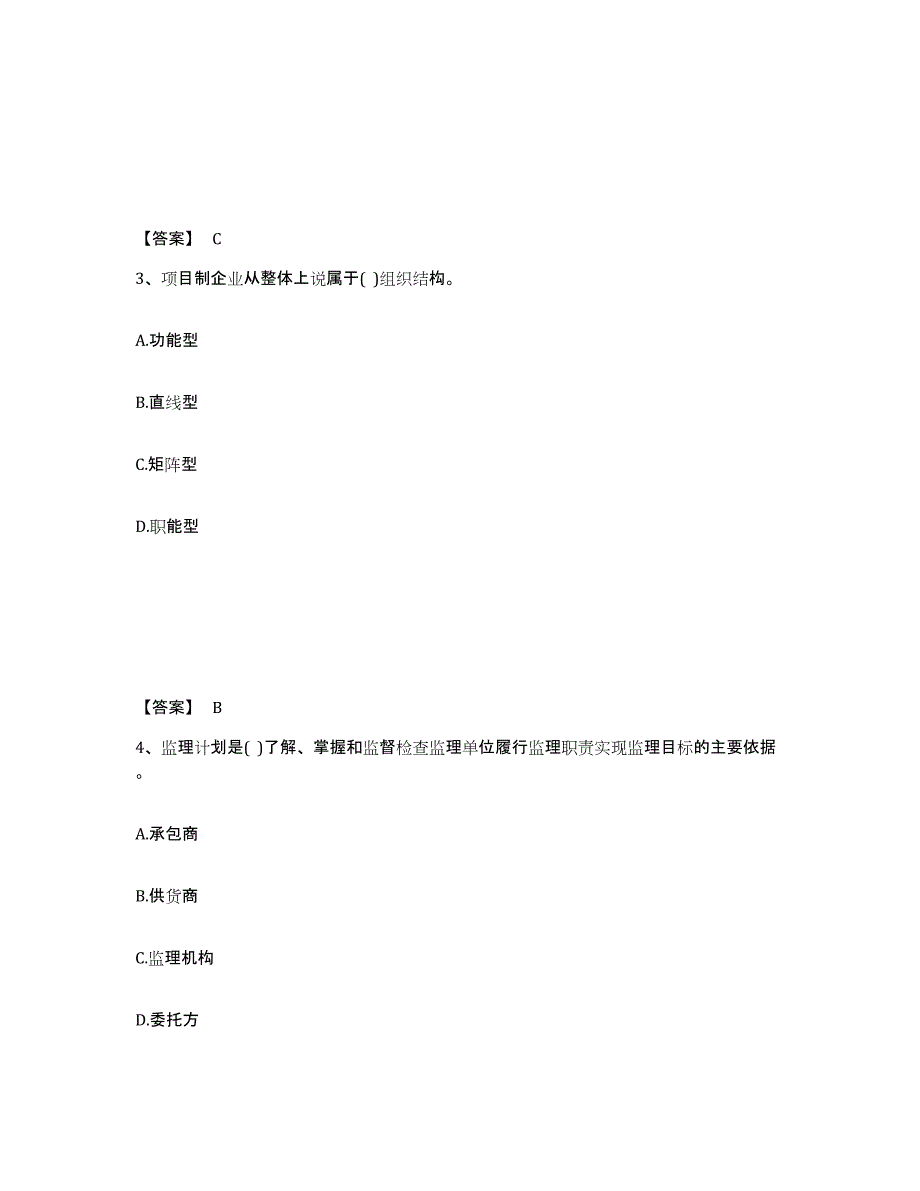 【答案】 C

3、项目制企业从整体上说属于( )组织结构。

A.功能型

B.直线型

C.矩阵型

D.职能型

【答案】 B

4、监理计划是( )了解、掌握和监督检查监理单位履行监理职责实现监理目标的主要依据。

A.承包商

B.供货商

C.监理机构

D.委托方